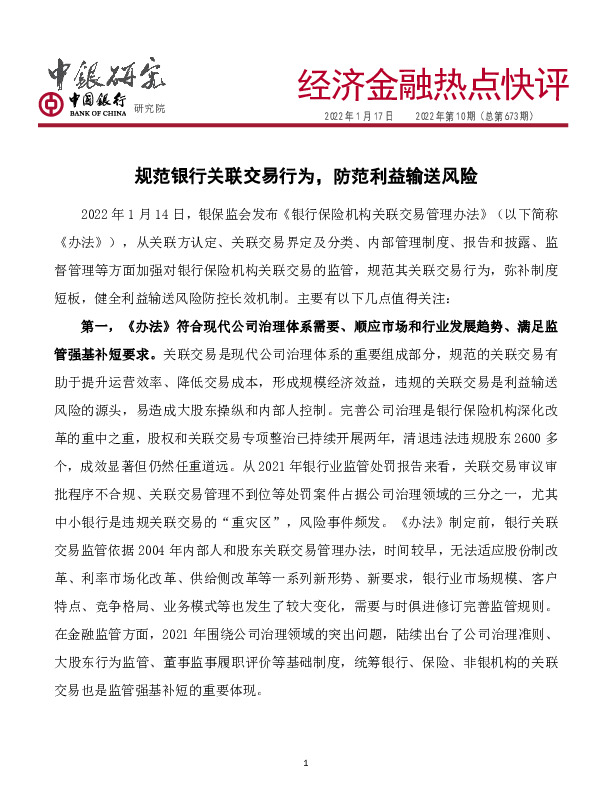 中银研究
中国银行 BANK OF CHINA 研究院

经济金融热点快评

2022 年 1 月 17 日　　2022 年第 10 期（总第 673 期）

规范银行关联交易行为，防范利益输送风险

2022 年 1 月 14 日，银保监会发布《银行保险机构关联交易管理办法》（以下简称《办法》），从关联方认定、关联交易界定及分类、内部管理制度、报告和披露、监督管理等方面加强对银行保险机构关联交易的监管，规范其关联交易行为，弥补制度短板，健全利益输送风险防控长效机制。主要有以下几点值得关注：

第一，《办法》符合现代公司治理体系需要、顺应市场和行业发展趋势、满足监管强基补短要求。关联交易是现代公司治理体系的重要组成部分，规范的关联交易有助于提升运营效率、降低交易成本，形成规模经济效益，违规的关联交易是利益输送风险的源头，易造成大股东操纵和内部人控制。完善公司治理是银行保险机构深化改革的重中之重，股权和关联交易专项整治已持续开展两年，清退违法违规股东 2600 多个，成效显著但仍然任重道远。从 2021 年银行业监管处罚报告来看，关联交易审议审批程序不合规、关联交易管理不到位等处罚案件占据公司治理领域的三分之一，尤其中小银行是违规关联交易的“重灾区”，风险事件频发。《办法》制定前，银行关联交易监管依据 2004 年内部人和股东关联交易管理办法，时间较早，无法适应股份制改革、利率市场化改革、供给侧改革等一系列新形势、新要求，银行业市场规模、客户特点、竞争格局、业务模式等也发生了较大变化，需要与时俱进修订完善监管规则。在金融监管方面，2021 年围绕公司治理领域的突出问题，陆续出台了公司治理准则、大股东行为监管、董事监事履职评价等基础制度，统筹银行、保险、非银机构的关联交易也是监管强基补短的重要体现。

1